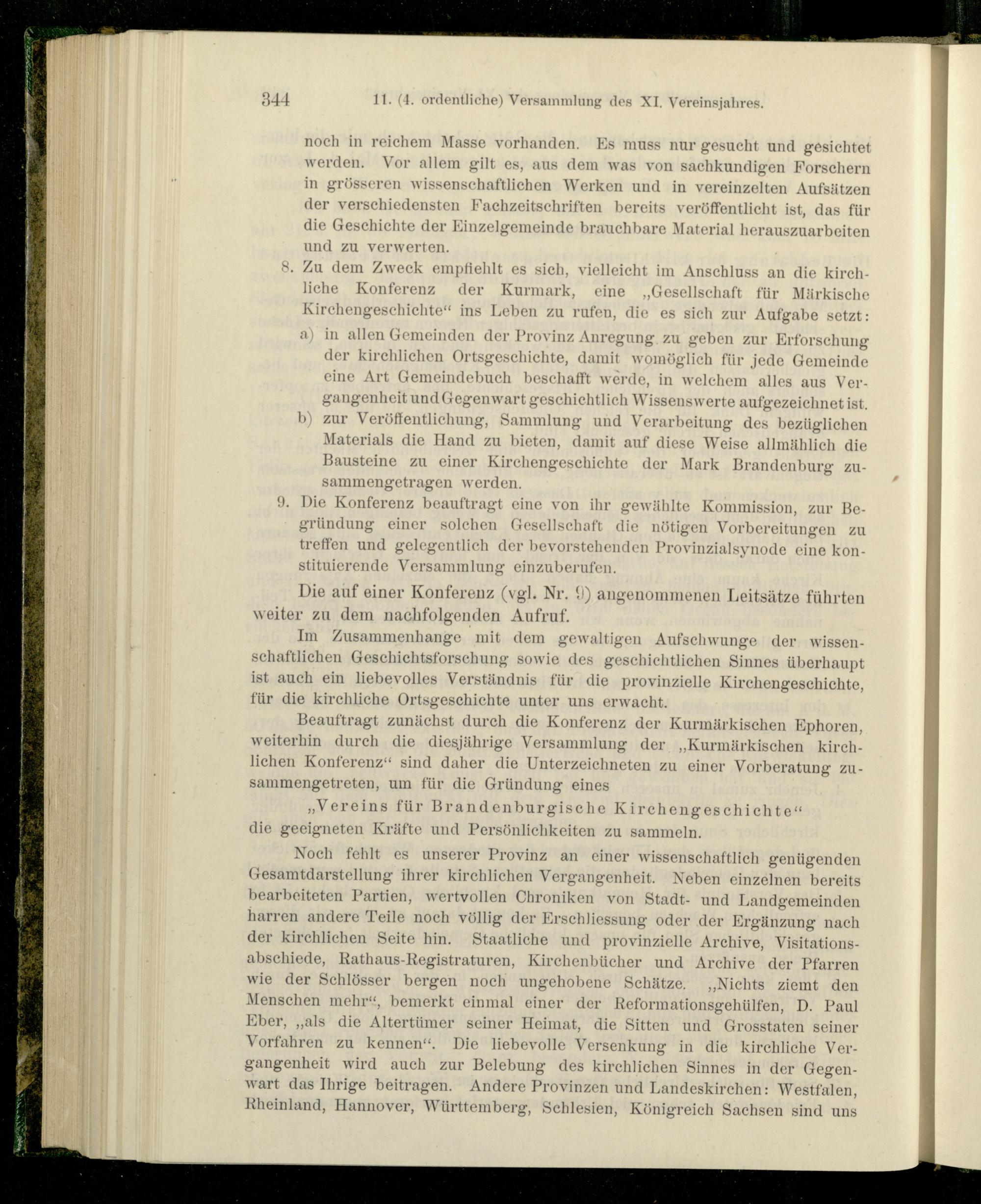 344 11. (4. ordentliche) Versammlung des XI. Vereinsjahres.

noch in reichem Masse vorhanden. Es muss nur gesucht und gesichtet werden. Vor allem gilt es, aus dem was von sachkundigen Forschern in grösseren wissenschaftlichen Werken und in vereinzelten Aufsätzen der verschiedensten Fachzeitschriften bereits veröffentlicht ist, das für die Geschichte der Einzelgemeinde brauchbare Material herauszuarbeiten und zu verwerten.

8. Zu dem Zweck empfiehlt es sich, vielleicht im Anschluss an die kirchliche Konferenz der Kurmark, eine „Gesellschaft für Märkische Kirchengeschichte“ ins Leben zu rufen, die es sich zur Aufgabe setzt:

a) in allen Gemeinden der Provinz Anregung zu geben zur Erforschung der kirchlichen Ortsgeschichte, damit womöglich für jede Gemeinde eine Art Gemeindebuch beschafft werde, in welchem alles aus Vergangenheit und Gegenwart geschichtlich Wissenswerte aufgezeichnet ist.

b) zur Veröffentlichung, Sammlung und Verarbeitung des bezüglichen Materials die Hand zu bieten, damit auf diese Weise allmählich die Bausteine zu einer Kirchengeschichte der Mark Brandenburg zusammengetragen werden.

9. Die Konferenz beauftragt eine von ihr gewählte Kommission, zur Begründung einer solchen Gesellschaft die nötigen Vorbereitungen zu treffen und gelegentlich der bevorstehenden Provinzialsynode eine konstituierende Versammlung einzuberufen.

Die auf einer Konferenz (vgl. Nr. 9) angenommenen Leitsätze führten weiter zu dem nachfolgenden Aufruf.

Im Zusammenhange mit dem gewaltigen Aufschwunge der wissenschaftlichen Geschichtsforschung sowie des geschichtlichen Sinnes überhaupt ist auch ein liebevolles Verständnis für die provinzielle Kirchengeschichte, für die kirchliche Ortsgeschichte unter uns erwacht.

Beauftragt zunächst durch die Konferenz der Kurmärkischen Ephoren, weiterhin durch die diesjährige Versammlung der „Kurmärkischen kirchlichen Konferenz“ sind daher die Unterzeichneten zu einer Vorberatung zusammengetreten, um für die Gründung eines

„Vereins für Brandenburgische Kirchengeschichte“

die geeigneten Kräfte und Persönlichkeiten zu sammeln.

Noch fehlt es unserer Provinz an einer wissenschaftlich genügenden Gesamtdarstellung ihrer kirchlichen Vergangenheit. Neben einzelnen bereits bearbeiteten Partien, wertvollen Chroniken von Stadt- und Landgemeinden harren andere Teile noch völlig der Erschliessung oder der Ergänzung nach der kirchlichen Seite hin. Staatliche und provinzielle Archive, Visitationsabschiede, Rathaus-Registraturen, Kirchenbücher und Archive der Pfarren wie der Schlösser bergen noch ungehobene Schätze. „Nichts ziemt den Menschen mehr“, bemerkt einmal einer der Reformationsgehülfen, D. Paul Eber, „als die Altertümer seiner Heimat, die Sitten und Grosstaten seiner Vorfahren zu kennen“. Die liebevolle Versenkung in die kirchliche Vergangenheit wird auch zur Belebung des kirchlichen Sinnes in der Gegenwart das Ihrige beitragen. Andere Provinzen und Landeskirchen: Westfalen, Rheinland, Hannover, Württemberg, Schlesien, Königreich Sachsen sind uns